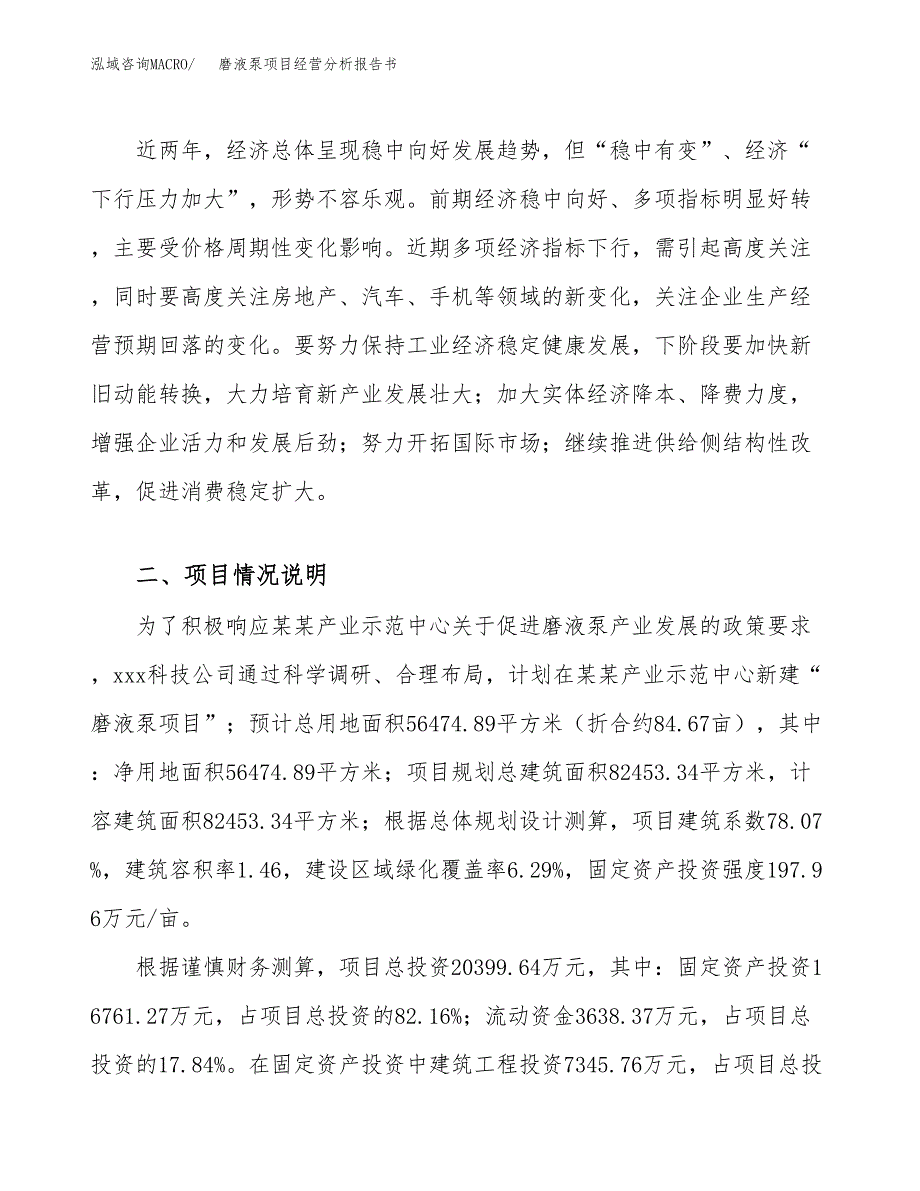 泓域咨询MACRO/　磨液泵项目经营分析报告书

近两年，经济总体呈现稳中向好发展趋势，但“稳中有变”、经济“下行压力加大”，形势不容乐观。前期经济稳中向好、多项指标明显好转，主要受价格周期性变化影响。近期多项经济指标下行，需引起高度关注，同时要高度关注房地产、汽车、手机等领域的新变化，关注企业生产经营预期回落的变化。要努力保持工业经济稳定健康发展，下阶段要加快新旧动能转换，大力培育新产业发展壮大；加大实体经济降本、降费力度，增强企业活力和发展后劲；努力开拓国际市场；继续推进供给侧结构性改革，促进消费稳定扩大。

二、项目情况说明

为了积极响应某某产业示范中心关于促进磨液泵产业发展的政策要求，xxx科技公司通过科学调研、合理布局，计划在某某产业示范中心新建“磨液泵项目”；预计总用地面积56474.89平方米（折合约84.67亩），其中：净用地面积56474.89平方米；项目规划总建筑面积82453.34平方米，计容建筑面积82453.34平方米；根据总体规划设计测算，项目建筑系数78.07%，建筑容积率1.46，建设区域绿化覆盖率6.29%，固定资产投资强度197.96万元/亩。

根据谨慎财务测算，项目总投资20399.64万元，其中：固定资产投资16761.27万元，占项目总投资的82.16%；流动资金3638.37万元，占项目总投资的17.84%。在固定资产投资中建筑工程投资7345.76万元，占项目总投